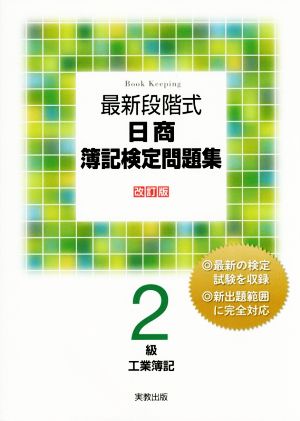 Book Keeping
最新段階式
日商
簿記検定問題集
改訂版

◎最新の検定試験を収録
◎新出題範囲に完全対応

2
級
工業簿記

実教出版